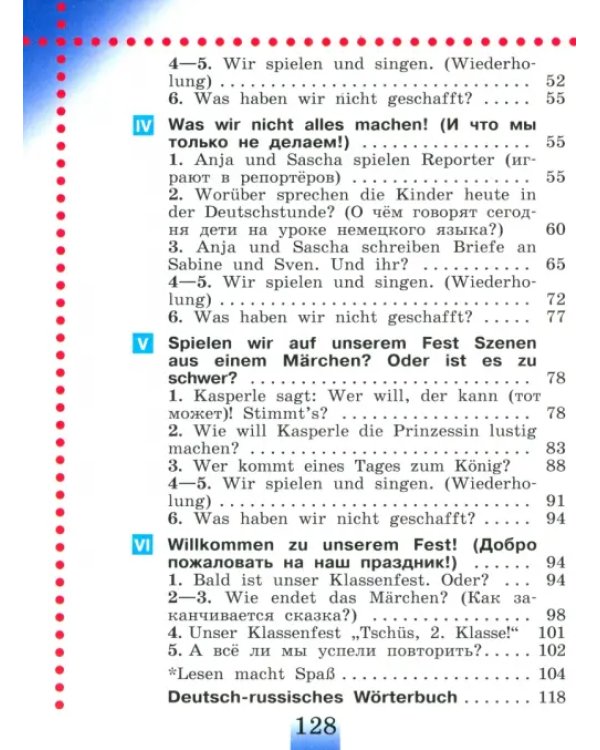 4—5. Wir spielen und singen. (Wiederholung) 52
6. Was haben wir nicht geschafft? 55

IV Was wir nicht alles machen! (И что мы только не делаем!) 55
1. Anja und Sascha spielen Reporter (играют в репортёров) 55
2. Worüber sprechen die Kinder heute in der Deutschstunde? (О чём говорят сегодня дети на уроке немецкого языка?) 60
3. Anja und Sascha schreiben Briefe an Sabine und Sven. Und ihr? 65
4—5. Wir spielen und singen. (Wiederholung) 72
6. Was haben wir nicht geschafft? 77

V Spielen wir auf unserem Fest Szenen aus einem Märchen? Oder ist es zu schwer? 78
1. Kasperle sagt: Wer will, der kann (тот может)! Stimmt's? 78
2. Wie will Kasperle die Prinzessin lustig machen? 83
3. Wer kommt eines Tages zum König? 88
4—5. Wir spielen und singen. (Wiederholung) 91
6. Was haben wir nicht geschafft? 94

VI Willkommen zu unserem Fest! (Добро пожаловать на наш праздник!) 94
1. Bald ist unser Klassenfest. Oder? 94
2—3. Wie endet das Märchen? (Как заканчивается сказка?) 98
4. Unser Klassenfest „Tschüs, 2. Klasse!“ 101
5. А всё ли мы успели повторить? 102
*Lesen macht Spaß 104
Deutsch-russisches Wörterbuch 118

128